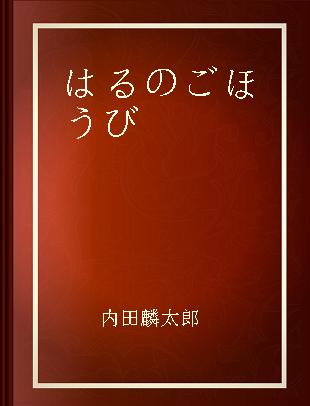 はるのごほうび

内田麟太郎